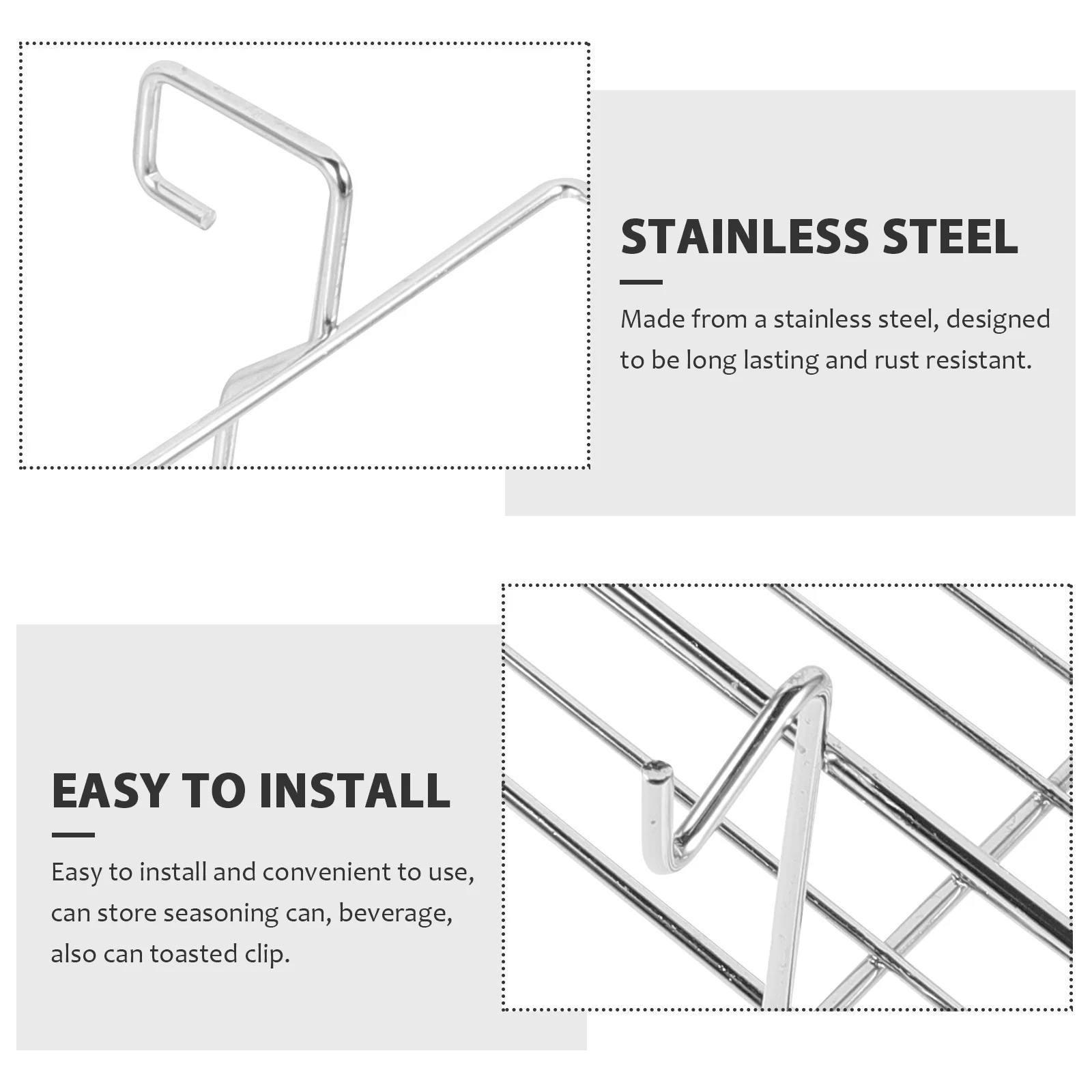 STAINLESS STEEL

Made from a stainless steel, designed to be long lasting and rust resistant.

EASY TO INSTALL

Easy to install and convenient to use, can store seasoning can, beverage, also can toasted clip.